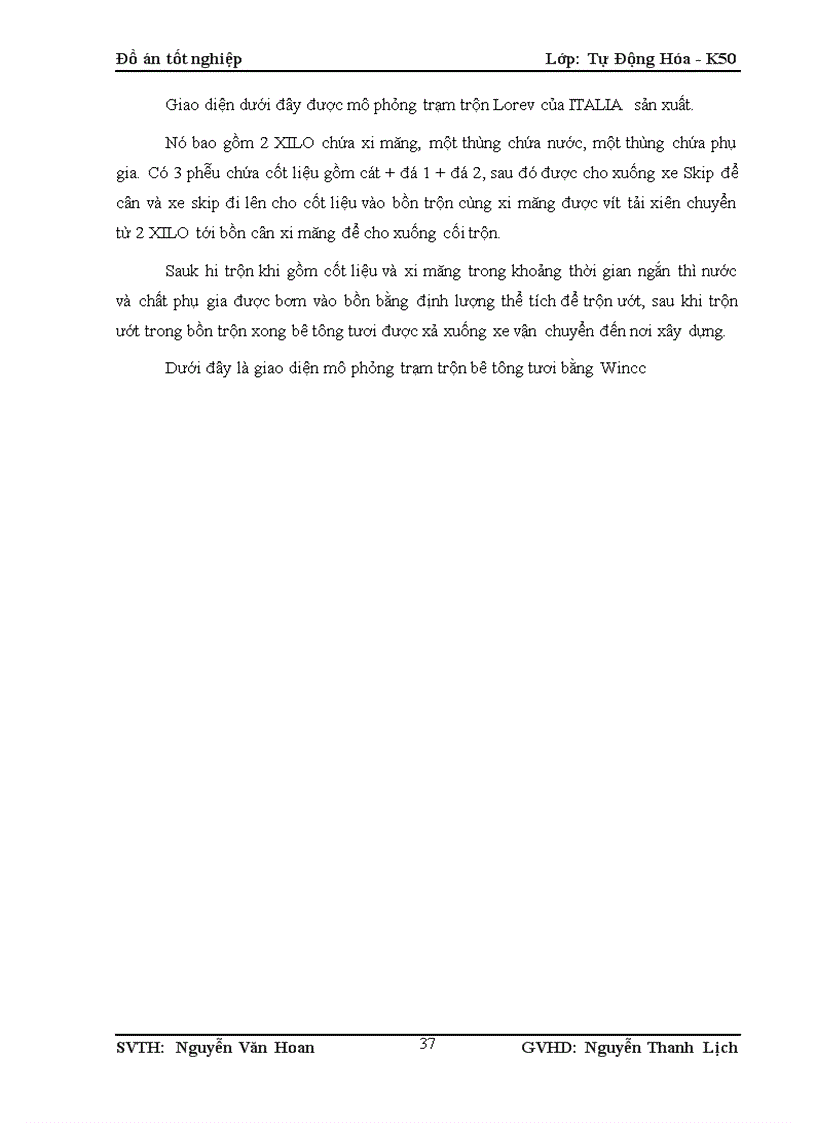 Đồ án tốt nghiệp Lớp: Tự Động Hóa - K50

Giao diện dưới đây được mô phỏng trạm trộn Lorev của ITALIA sản xuất.

Nó bao gồm 2 XILO chứa xi măng, một thùng chứa nước, một thùng chứa phụ gia. Có 3 phễu chứa cốt liệu gồm cát + đá 1 + đá 2, sau đó được cho xuống xe Skip để cân và xe skip đi lên cho cốt liệu vào bồn trộn cùng xi măng được vít tải xiên chuyển từ 2 XILO tới bồn cân xi măng để cho xuống cối trộn.

Sauk hi trộn khi gồm cốt liệu và xi măng trong khoảng thời gian ngắn thì nước và chất phụ gia được bơm vào bồn bằng định lượng thể tích để trộn ướt, sau khi trộn ướt trong bồn trộn xong bê tông tươi được xả xuống xe vận chuyển đến nơi xây dựng.

Dưới đây là giao diện mô phỏng trạm trộn bê tông tươi bằng Wincc

SVTH: Nguyễn Văn Hoan 37 GVHD: Nguyễn Thanh Lịch